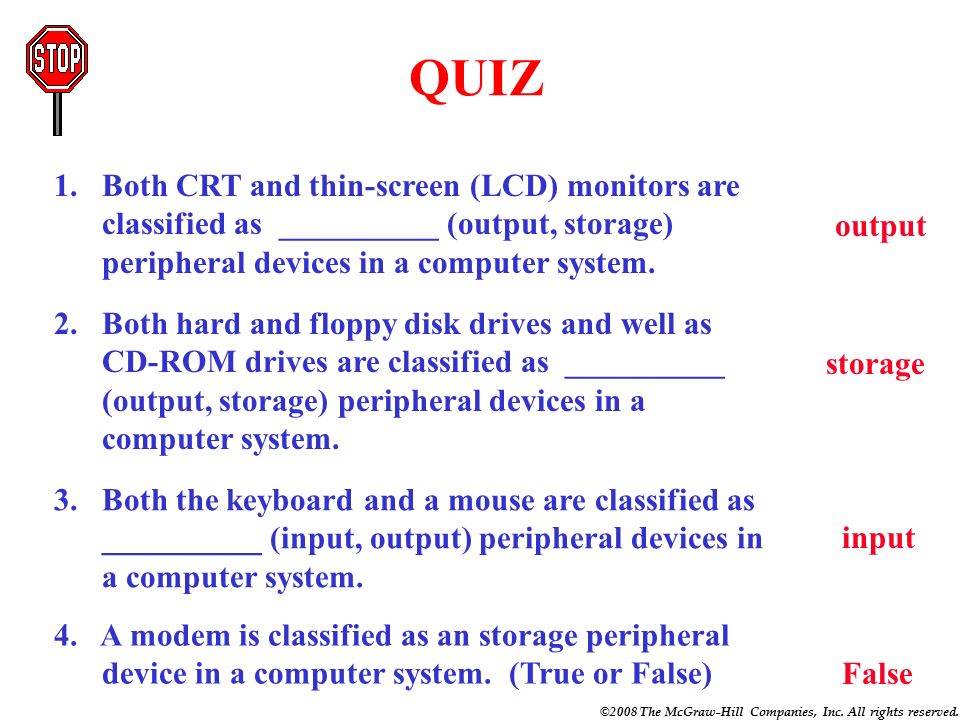 STOP

QUIZ

1. Both CRT and thin-screen (LCD) monitors are classified as __________ (output, storage) peripheral devices in a computer system.

output

2. Both hard and floppy disk drives and well as CD-ROM drives are classified as __________ (output, storage) peripheral devices in a computer system.

storage

3. Both the keyboard and a mouse are classified as __________ (input, output) peripheral devices in a computer system.

input

4. A modem is classified as an storage peripheral device in a computer system. (True or False)

False

©2008 The McGraw-Hill Companies, Inc. All rights reserved.